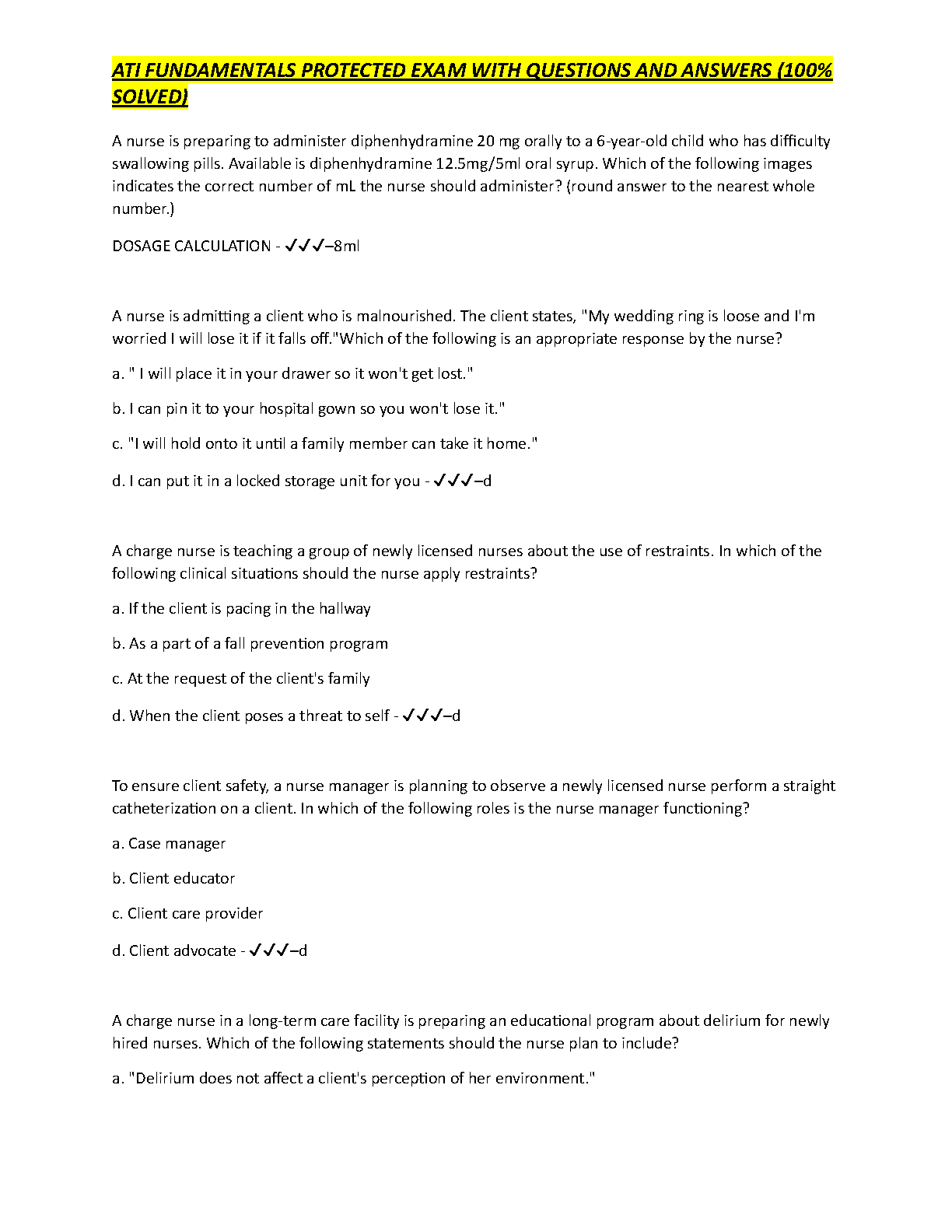 ATI FUNDAMENTALS PROTECTED EXAM WITH QUESTIONS AND ANSWERS (100% SOLVED)

A nurse is preparing to administer diphenhydramine 20 mg orally to a 6-year-old child who has difficulty swallowing pills. Available is diphenhydramine 12.5mg/5ml oral syrup. Which of the following images indicates the correct number of mL the nurse should administer? (round answer to the nearest whole number.)

DOSAGE CALCULATION - ✓✓✓–8ml

A nurse is admitting a client who is malnourished. The client states, "My wedding ring is loose and I'm worried I will lose it if it falls off."Which of the following is an appropriate response by the nurse?

a. " I will place it in your drawer so it won't get lost."

b. I can pin it to your hospital gown so you won't lose it."

c. "I will hold onto it until a family member can take it home."

d. I can put it in a locked storage unit for you - ✓✓✓–d

A charge nurse is teaching a group of newly licensed nurses about the use of restraints. In which of the following clinical situations should the nurse apply restraints?

a. If the client is pacing in the hallway

b. As a part of a fall prevention program

c. At the request of the client's family

d. When the client poses a threat to self - ✓✓✓–d

To ensure client safety, a nurse manager is planning to observe a newly licensed nurse perform a straight catheterization on a client. In which of the following roles is the nurse manager functioning?

a. Case manager

b. Client educator

c. Client care provider

d. Client advocate - ✓✓✓–d

A charge nurse in a long-term care facility is preparing an educational program about delirium for newly hired nurses. Which of the following statements should the nurse plan to include?

a. "Delirium does not affect a client's perception of her environment."